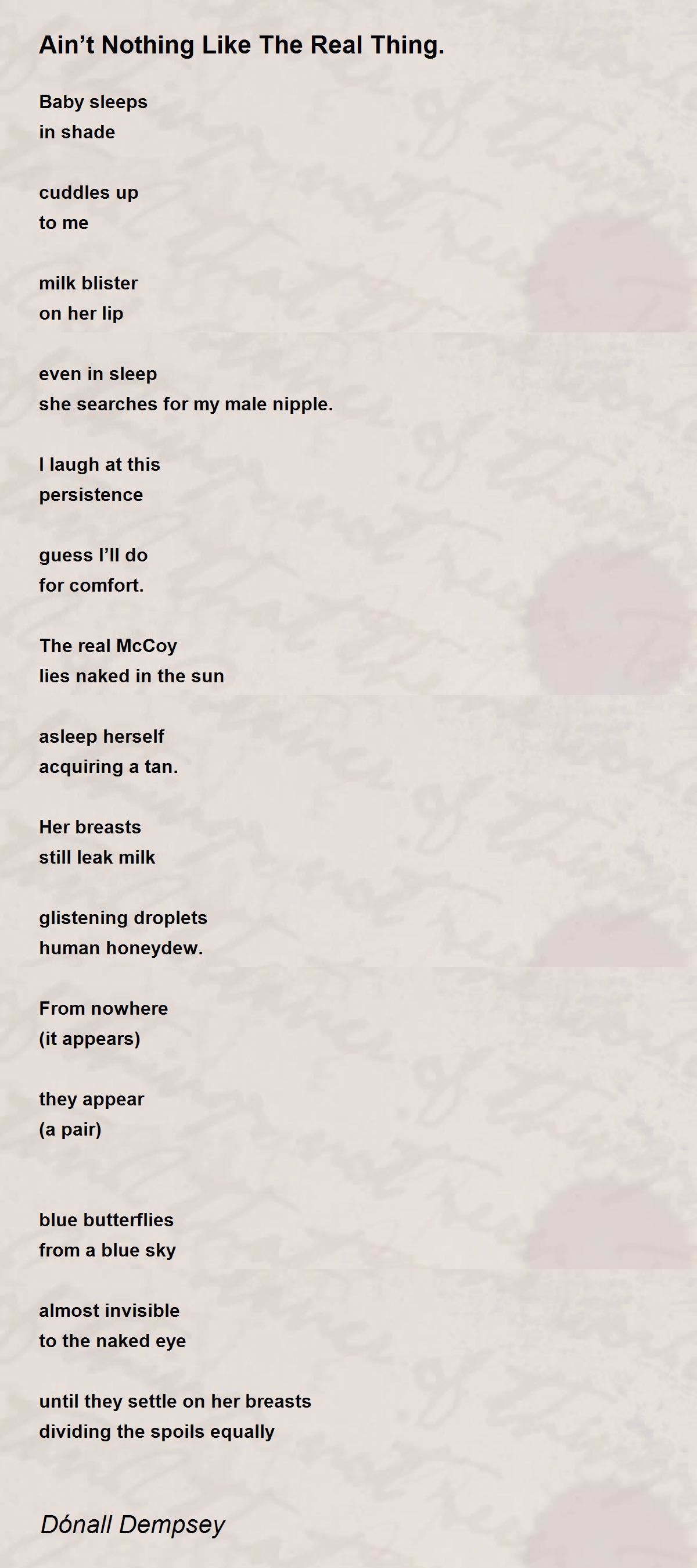 Ain't Nothing Like The Real Thing.

Baby sleeps
in shade

cuddles up
to me

milk blister
on her lip

even in sleep
she searches for my male nipple.

I laugh at this
persistence

guess I'll do
for comfort.

The real McCoy
lies naked in the sun

asleep herself
acquiring a tan.

Her breasts
still leak milk

glistening droplets
human honeydew.

From nowhere
(it appears)

they appear
(a pair)

blue butterflies
from a blue sky

almost invisible
to the naked eye

until they settle on her breasts
dividing the spoils equally

Dónall Dempsey